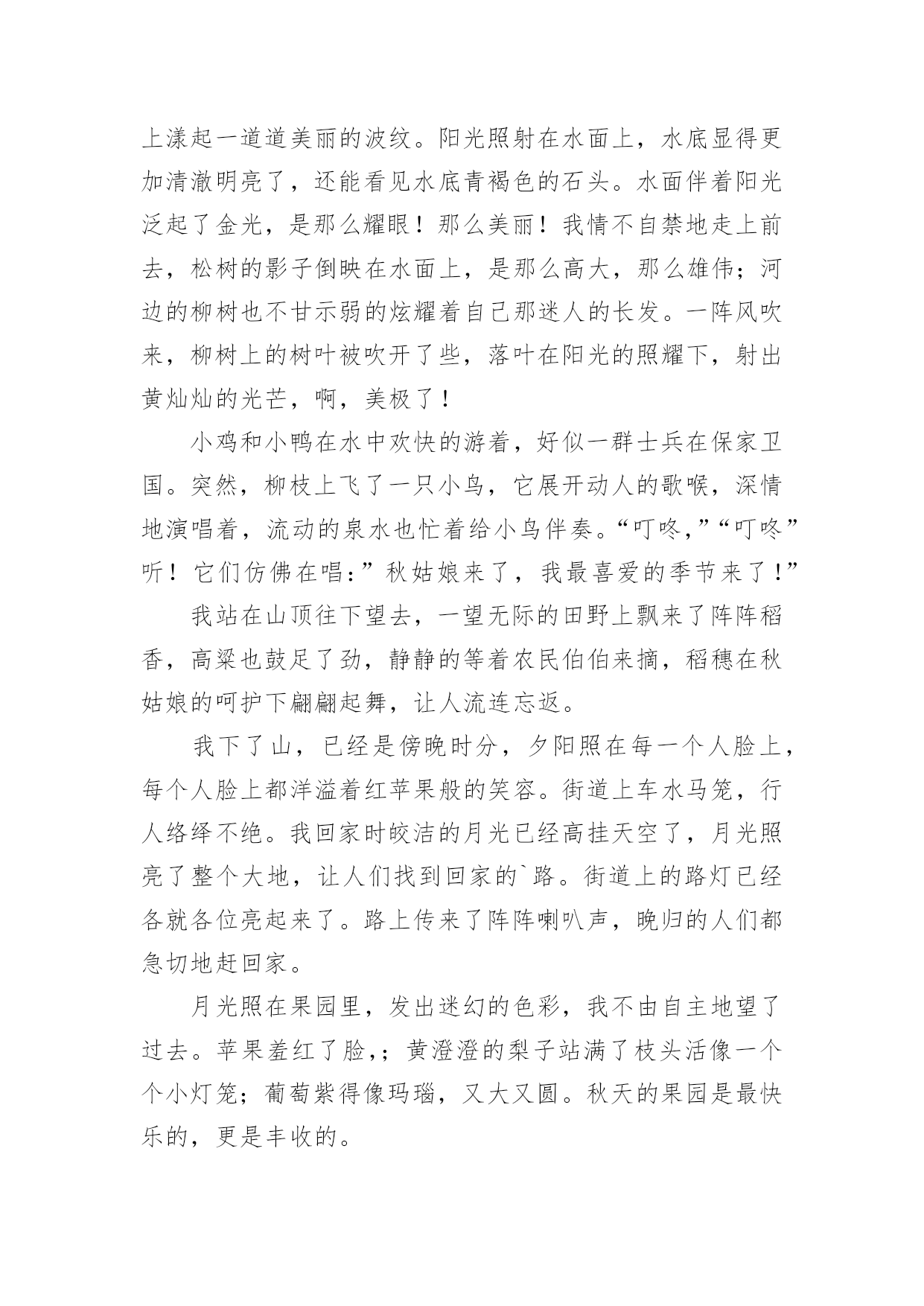 上漾起一道道美丽的波纹。阳光照射在水面上，水底显得更加清澈明亮了，还能看见水底青褐色的石头。水面伴着阳光泛起了金光，是那么耀眼！那么美丽！我情不自禁地走上前去，松树的影子倒映在水面上，是那么高大，那么雄伟；河边的柳树也不甘示弱的炫耀着自己那迷人的长发。一阵风吹来，柳树上的树叶被吹开了些，落叶在阳光的照耀下，射出黄灿灿的光芒，啊，美极了！

小鸡和小鸭在水中欢快的游着，好似一群士兵在保家卫国。突然，柳枝上飞了一只小鸟，它展开动人的歌喉，深情地演唱着，流动的泉水也忙着给小鸟伴奏。“叮咚，”“叮咚”听！它们仿佛在唱：”秋姑娘来了，我最喜爱的季节来了！”

我站在山顶往下望去，一望无际的田野上飘来了阵阵稻香，高粱也鼓足了劲，静静的等着农民伯伯来摘，稻穗在秋姑娘的呵护下翩翩起舞，让人流连忘返。

我下了山，已经是傍晚时分，夕阳照在每一个人脸上，每个人脸上都洋溢着红苹果般的笑容。街道上车水马笼，行人络绎不绝。我回家时皎洁的月光已经高挂天空了，月光照亮了整个大地，让人们找到回家的`路。街道上的路灯已经各就各位亮起来了。路上传来了阵阵喇叭声，晚归的人们都急切地赶回家。

月光照在果园里，发出迷幻的色彩，我不由自主地望了过去。苹果羞红了脸，；黄澄澄的梨子站满了枝头活像一个个小灯笼；葡萄紫得像玛瑙，又大又圆。秋天的果园是最快乐的，更是丰收的。